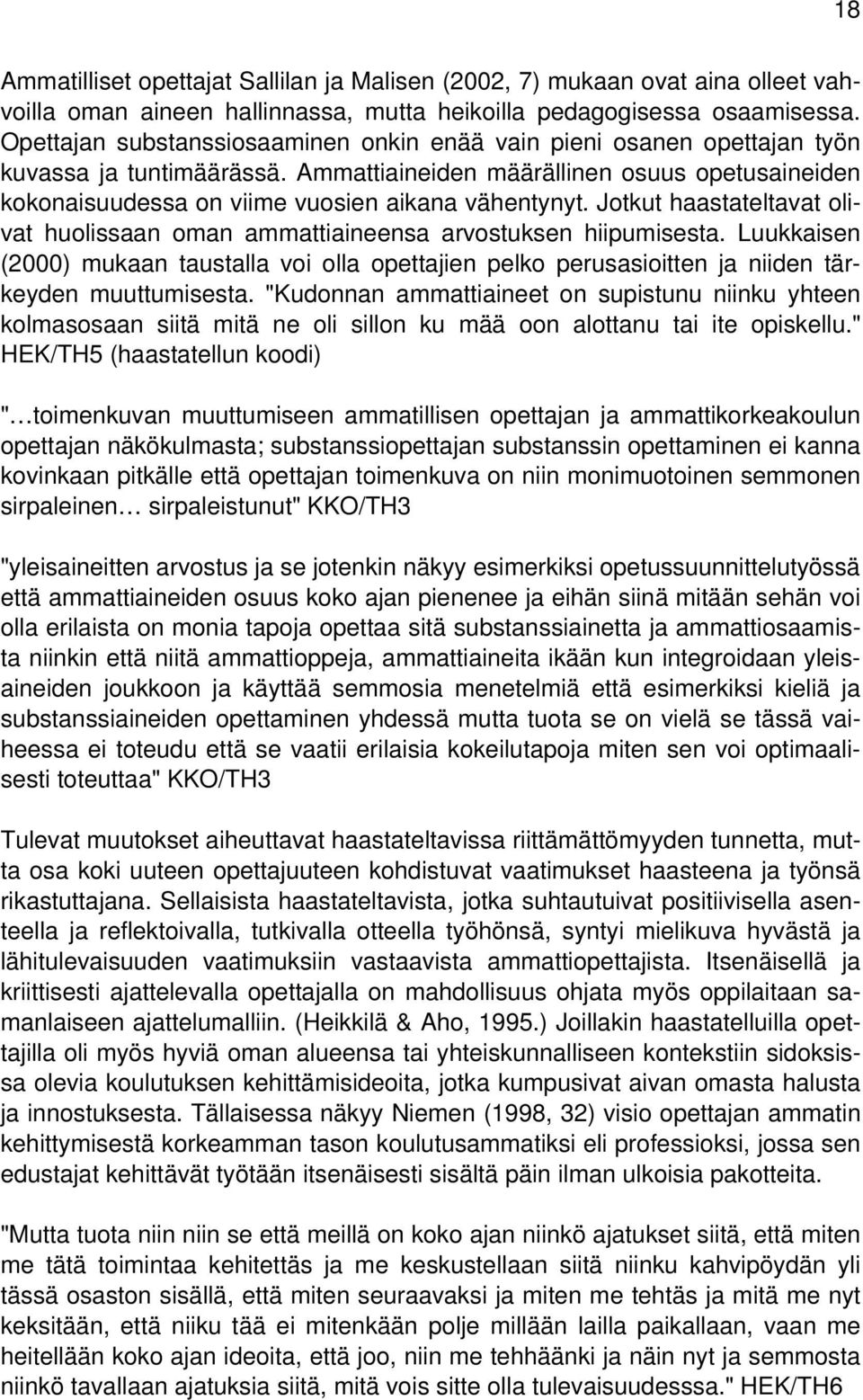 18

Ammatilliset opettajat Sallilan ja Malisen (2002, 7) mukaan ovat aina olleet vahvoilla oman aineen hallinnassa, mutta heikoilla pedagogisessa osaamisessa. Opettajan substanssiosaaminen onkin enää vain pieni osanen opettajan työn kuvassa ja tuntimäärässä. Ammattiaineiden määrällinen osuus opetusaineiden kokonaisuudessa on viime vuosien aikana vähentynyt. Jotkut haastateltavat olivat huolissaan oman ammattiaineensa arvostuksen hiipumisesta. Luukkaisen (2000) mukaan taustalla voi olla opettajien pelko perusasioitten ja niiden tärkeyden muuttumisesta. "Kudonnan ammattiaineet on supistunu niinku yhteen kolmasosaan siitä mitä ne oli sillon ku mää oon alottanu tai ite opiskellu." HEK/TH5 (haastatellun koodi)

"…toimenkuvan muuttumiseen ammatillisen opettajan ja ammattikorkeakoulun opettajan näkökulmasta; substanssiopettajan substanssin opettaminen ei kanna kovinkaan pitkälle että opettajan toimenkuva on niin monimuotoinen semmonen sirpaleinen… sirpaleistunut" KKO/TH3

"yleisaineitten arvostus ja se jotenkin näkyy esimerkiksi opetussuunnittelutyössä että ammattiaineiden osuus koko ajan pienenee ja eihän siinä mitään sehän voi olla erilaista on monia tapoja opettaa sitä substanssiainetta ja ammattiosaamista niinkin että niitä ammattioppeja, ammattiaineita ikään kun integroidaan yleisaineiden joukkoon ja käyttää semmosia menetelmiä että esimerkiksi kieliä ja substanssiaineiden opettaminen yhdessä mutta tuota se on vielä se tässä vaiheessa ei toteudu että se vaatii erilaisia kokeilutapoja miten sen voi optimaalisesti toteuttaa" KKO/TH3

Tulevat muutokset aiheuttavat haastateltavissa riittämättömyyden tunnetta, mutta osa koki uuteen opettajuuteen kohdistuvat vaatimukset haasteena ja työnsä rikastuttajana. Sellaisista haastateltavista, jotka suhtautuivat positiivisella asenteella ja reflektoivalla, tutkivalla otteella työhönsä, syntyi mielikuva hyvästä ja lähitulevaisuuden vaatimuksiin vastaavista ammattiopettajista. Itsenäisellä ja kriittisesti ajattelevalla opettajalla on mahdollisuus ohjata myös oppilaitaan samanlaiseen ajattelumalliin. (Heikkilä & Aho, 1995.) Joillakin haastatelluilla opettajilla oli myös hyviä oman alueensa tai yhteiskunnalliseen kontekstiin sidoksissa olevia koulutuksen kehittämisideoita, jotka kumpusivat aivan omasta halusta ja innostuksesta. Tällaisessa näkyy Niemen (1998, 32) visio opettajan ammatin kehittymisestä korkeamman tason koulutusammatiksi eli professioksi, jossa sen edustajat kehittävät työtään itsenäisesti sisältä päin ilman ulkoisia pakotteita.

"Mutta tuota niin niin se että meillä on koko ajan niinkö ajatukset siitä, että miten me tätä toimintaa kehitettäs ja me keskustellaan siitä niinku kahvipöydän yli tässä osaston sisällä, että miten seuraavaksi ja miten me tehtäs ja mitä me nyt keksitään, että niiku tää ei mitenkään polje millään lailla paikallaan, vaan me heitellään koko ajan ideoita, että joo, niin me tehhäänki ja näin nyt ja semmosta niinkö tavallaan ajatuksia siitä, mitä vois sitte olla tulevaisuudesssa." HEK/TH6